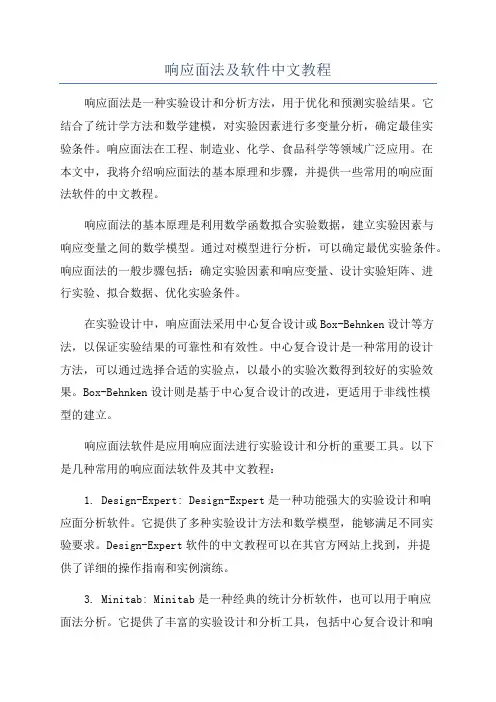 响应面法及软件中文教程

响应面法是一种实验设计和分析方法，用于优化和预测实验结果。它结合了统计学方法和数学建模，对实验因素进行多变量分析，确定最佳实验条件。响应面法在工程、制造业、化学、食品科学等领域广泛应用。在本文中，我将介绍响应面法的基本原理和步骤，并提供一些常用的响应面法软件的中文教程。

响应面法的基本原理是利用数学函数拟合实验数据，建立实验因素与响应变量之间的数学模型。通过对模型进行分析，可以确定最优实验条件。响应面法的一般步骤包括：确定实验因素和响应变量、设计实验矩阵、进行实验、拟合数据、优化实验条件。

在实验设计中，响应面法采用中心复合设计或Box-Behnken设计等方法，以保证实验结果的可靠性和有效性。中心复合设计是一种常用的设计方法，可以通过选择合适的实验点，以最小的实验次数得到较好的实验效果。Box-Behnken设计则是基于中心复合设计的改进，更适用于非线性模型的建立。

响应面法软件是应用响应面法进行实验设计和分析的重要工具。以下是几种常用的响应面法软件及其中文教程：

1. Design-Expert: Design-Expert是一种功能强大的实验设计和响应面分析软件。它提供了多种实验设计方法和数学模型，能够满足不同实验要求。Design-Expert软件的中文教程可以在其官方网站上找到，并提供了详细的操作指南和实例演练。

3. Minitab: Minitab是一种经典的统计分析软件，也可以用于响应面法分析。它提供了丰富的实验设计和分析工具，包括中心复合设计和响